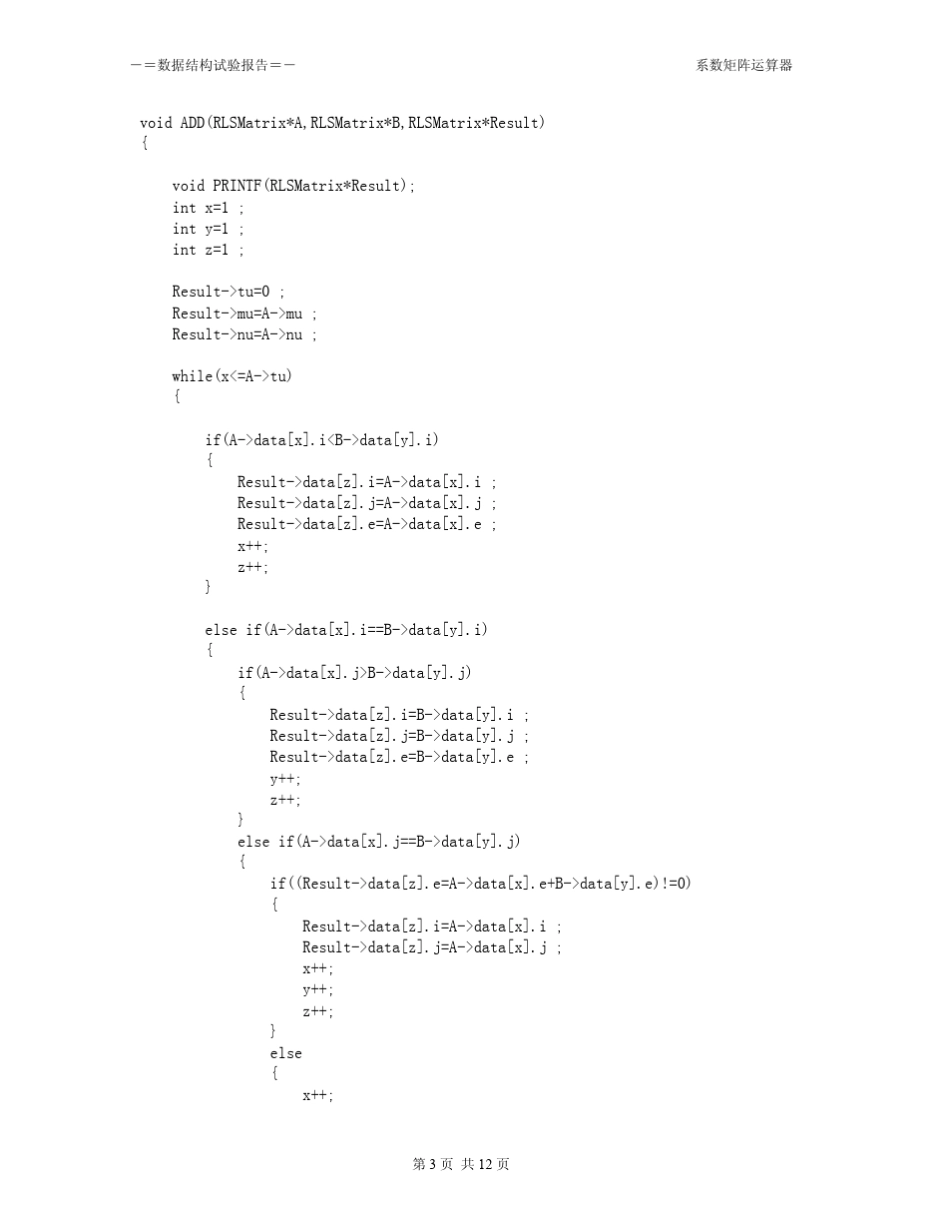 －＝数据结构试验报告＝－ 系数矩阵运算器

void ADD(RLSMatrix*A,RLSMatrix*B,RLSMatrix*Result)
{

    void PRINTF(RLSMatrix*Result);
    int x=1 ;
    int y=1 ;
    int z=1 ;

    Result->tu=0 ;
    Result->mu=A->mu ;
    Result->nu=A->nu ;

    while(x<=A->tu)
    {

        if(A->data[x].i<B->data[y].i)
        {
            Result->data[z].i=A->data[x].i ;
            Result->data[z].j=A->data[x].j ;
            Result->data[z].e=A->data[x].e ;
            x++;
            z++;
        }

        else if(A->data[x].i==B->data[y].i)
        {
            if(A->data[x].j>B->data[y].j)
            {
                Result->data[z].i=B->data[y].i ;
                Result->data[z].j=B->data[y].j ;
                Result->data[z].e=B->data[y].e ;
                y++;
                z++;
            }
            else if(A->data[x].j==B->data[y].j)
            {
                if((Result->data[z].e=A->data[x].e+B->data[y].e)!=0)
                {
                    Result->data[z].i=A->data[x].i ;
                    Result->data[z].j=A->data[x].j ;
                    x++;
                    y++;
                    z++;
                }
                else
                {
                    x++;

第3页 共12页